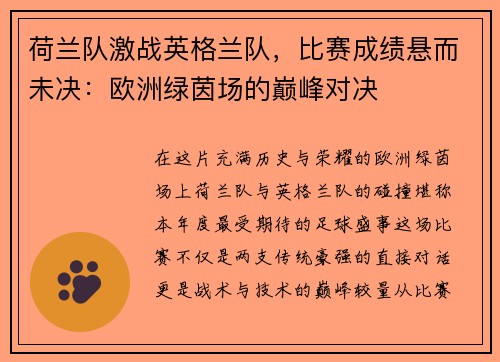 荷兰队激战英格兰队，比赛成绩悬而未决：欧洲绿茵场的巅峰对决

在这片充满历史与荣耀的欧洲绿茵场上荷兰队与英格兰队的碰撞堪称本年度最受期待的足球盛事这场比赛不仅是两支传统豪强的直接对话更是战术与技术的巅峰较量从比赛